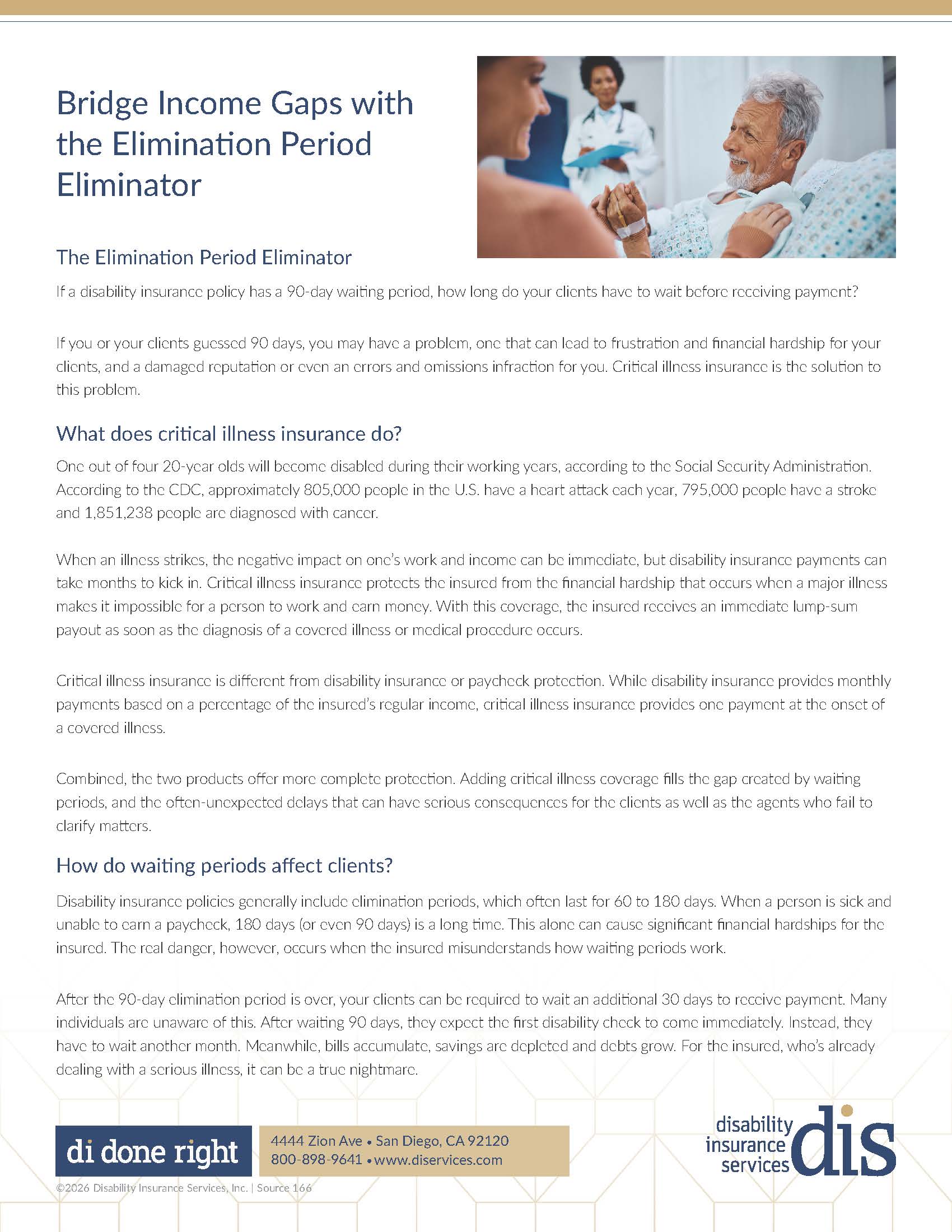 Bridge Income Gaps with the Elimination Period Eliminator

The Elimination Period Eliminator

If a disability insurance policy has a 90-day waiting period, how long do your clients have to wait before receiving payment?

If you or your clients guessed 90 days, you may have a problem, one that can lead to frustration and financial hardship for your clients, and a damaged reputation or even an errors and omissions infraction for you. Critical illness insurance is the solution to this problem.

What does critical illness insurance do?

One out of four 20-year olds will become disabled during their working years, according to the Social Security Administration. According to the CDC, approximately 805,000 people in the U.S. have a heart attack each year, 795,000 people have a stroke and 1,851,238 people are diagnosed with cancer.

When an illness strikes, the negative impact on one's work and income can be immediate, but disability insurance payments can take months to kick in. Critical illness insurance protects the insured from the financial hardship that occurs when a major illness makes it impossible for a person to work and earn money. With this coverage, the insured receives an immediate lump-sum payout as soon as the diagnosis of a covered illness or medical procedure occurs.

Critical illness insurance is different from disability insurance or paycheck protection. While disability insurance provides monthly payments based on a percentage of the insured's regular income, critical illness insurance provides one payment at the onset of a covered illness.

Combined, the two products offer more complete protection. Adding critical illness coverage fills the gap created by waiting periods, and the often-unexpected delays that can have serious consequences for the clients as well as the agents who fail to clarify matters.

How do waiting periods affect clients?

Disability insurance policies generally include elimination periods, which often last for 60 to 180 days. When a person is sick and unable to earn a paycheck, 180 days (or even 90 days) is a long time. This alone can cause significant financial hardships for the insured. The real danger, however, occurs when the insured misunderstands how waiting periods work.

After the 90-day elimination period is over, your clients can be required to wait an additional 30 days to receive payment. Many individuals are unaware of this. After waiting 90 days, they expect the first disability check to come immediately. Instead, they have to wait another month. Meanwhile, bills accumulate, savings are depleted and debts grow. For the insured, who's already dealing with a serious illness, it can be a true nightmare.

di done right

4444 Zion Ave • San Diego, CA 92120
800-898-9641 • www.diservices.com

disability insurance services dis

©2026 Disability Insurance Services, Inc. | Source 166